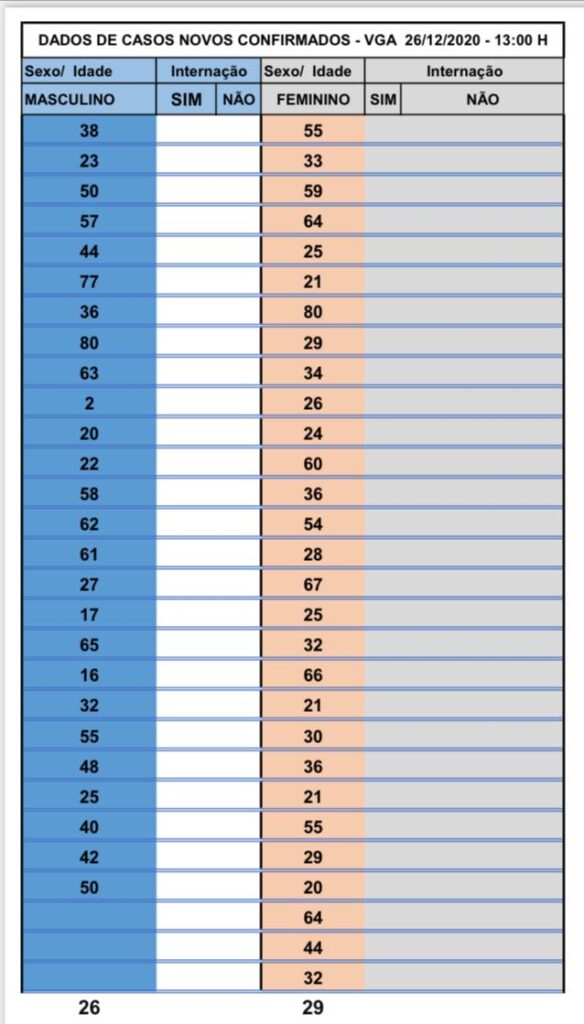 DADOS DE CASOS NOVOS CONFIRMADOS - VGA 26/12/2020 - 13:00 H

| Sexo/ Idade | Internação | | Sexo/ Idade | Internação | |
|---|---|---|---|---|---|
| MASCULINO | SIM | NÃO | FEMININO | SIM | NÃO |
| 38 | | | 55 | | |
| 23 | | | 33 | | |
| 50 | | | 59 | | |
| 57 | | | 64 | | |
| 44 | | | 25 | | |
| 77 | | | 21 | | |
| 36 | | | 80 | | |
| 80 | | | 29 | | |
| 63 | | | 34 | | |
| 2 | | | 26 | | |
| 20 | | | 24 | | |
| 22 | | | 60 | | |
| 58 | | | 36 | | |
| 62 | | | 54 | | |
| 61 | | | 28 | | |
| 27 | | | 67 | | |
| 17 | | | 25 | | |
| 65 | | | 32 | | |
| 16 | | | 66 | | |
| 32 | | | 21 | | |
| 55 | | | 30 | | |
| 48 | | | 36 | | |
| 25 | | | 21 | | |
| 40 | | | 55 | | |
| 42 | | | 29 | | |
| 50 | | | 20 | | |
| | | | 64 | | |
| | | | 44 | | |
| | | | 32 | | |
| 26 | | | 29 | | |